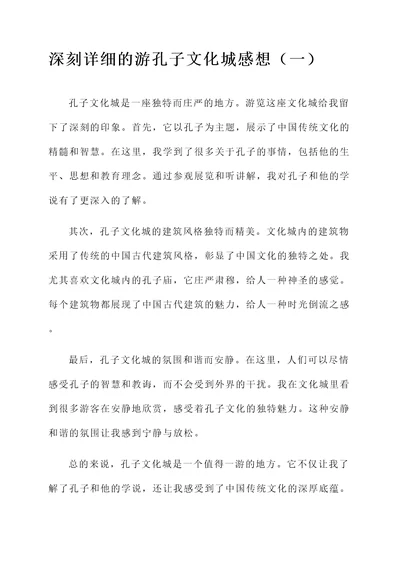 深刻详细的游孔子文化城感想（一）

孔子文化城是一座独特而庄严的地方。游览这座文化城给我留下了深刻的印象。首先，它以孔子为主题，展示了中国传统文化的精髓和智慧。在这里，我学到了很多关于孔子的事情，包括他的生平、思想和教育理念。通过参观展览和听讲解，我对孔子和他的学说有了更深入的了解。

其次，孔子文化城的建筑风格独特而精美。文化城内的建筑物采用了传统的中国古代建筑风格，彰显了中国文化的独特之处。我尤其喜欢文化城内的孔子庙，它庄严肃穆，给人一种神圣的感觉。每个建筑物都展现了中国古代建筑的魅力，给人一种时光倒流之感。

最后，孔子文化城的氛围和谐而安静。在这里，人们可以尽情感受孔子的智慧和教诲，而不会受到外界的干扰。我在文化城里看到很多游客在安静地欣赏，感受着孔子文化的独特魅力。这种安静和谐的氛围让我感到宁静与放松。

总的来说，孔子文化城是一个值得一游的地方。它不仅让我了解了孔子和他的学说，还让我感受到了中国传统文化的深厚底蕴。